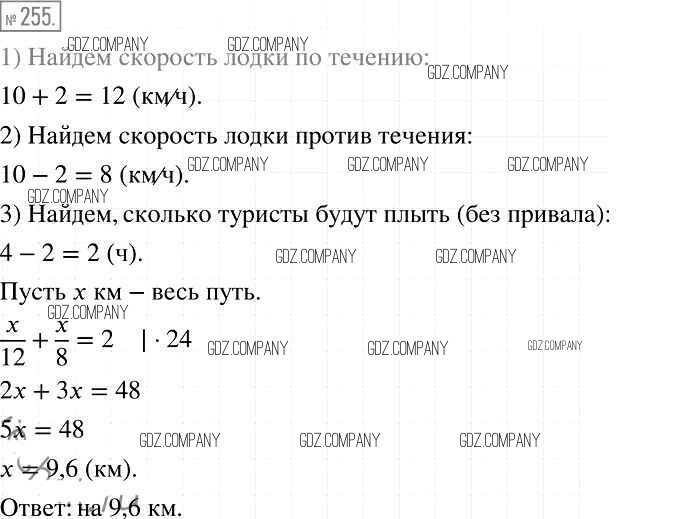 № 255.

1) Найдем скорость лодки по течению:

$10 + 2 = 12$ (км/ч).

2) Найдем скорость лодки против течения:

$10 - 2 = 8$ (км/ч).

3) Найдем, сколько туристы будут плыть (без привала):

$4 - 2 = 2$ (ч).

Пусть $x$ км – весь путь.

$\frac{x}{12} + \frac{x}{8} = 2 \quad | \cdot 24$

$2x + 3x = 48$

$5x = 48$

$x = 9,6$ (км).

Ответ: на 9,6 км.

GDZ.COMPANY